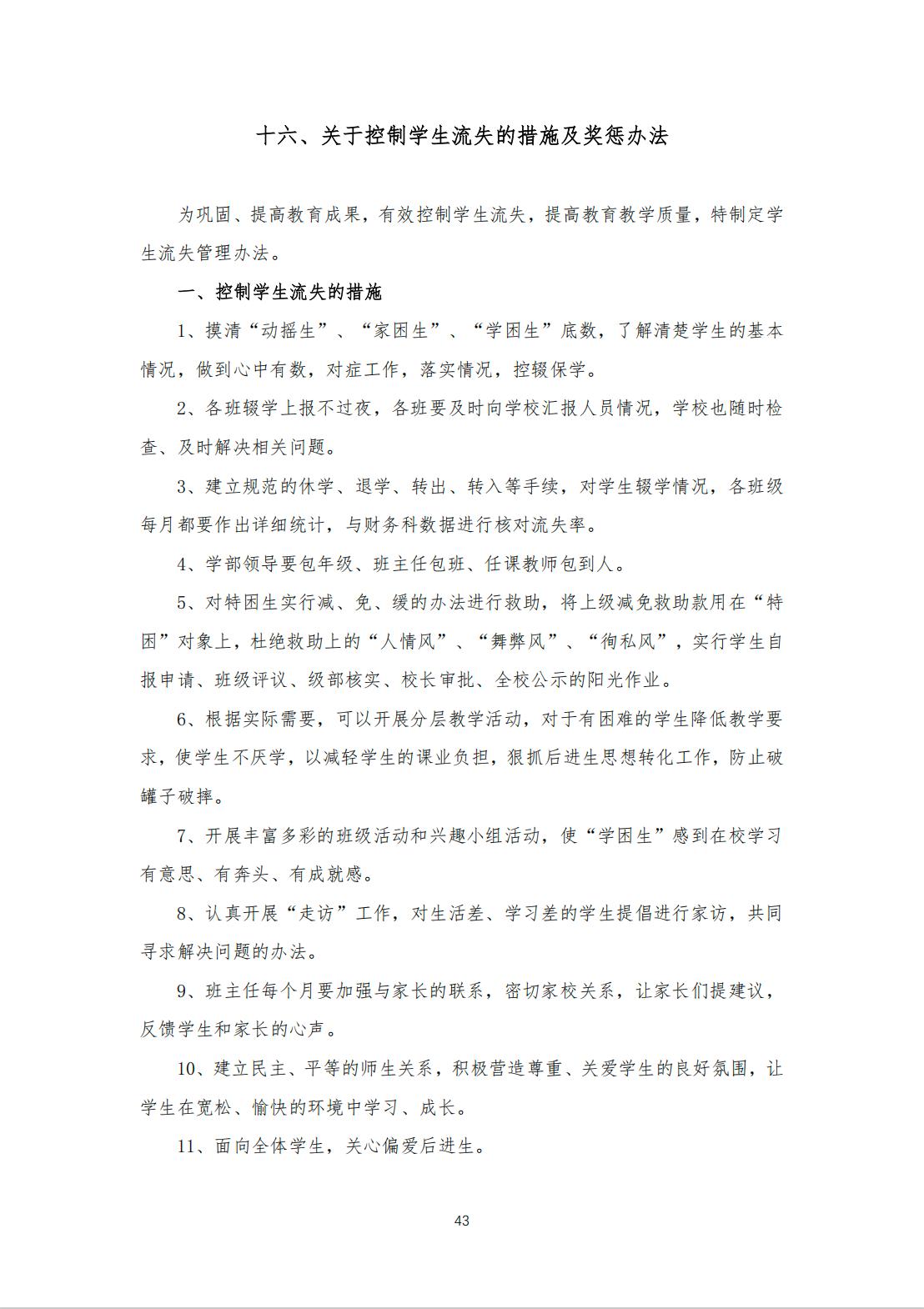 十六、关于控制学生流失的措施及奖惩办法

为巩固、提高教育成果，有效控制学生流失，提高教育教学质量，特制定学生流失管理办法。

一、控制学生流失的措施

1、摸清“动摇生”、“家困生”、“学困生”底数，了解清楚学生的基本情况，做到心中有数，对症工作，落实情况，控辍保学。

2、各班辍学上报不过夜，各班要及时向学校汇报人员情况，学校也随时检查、及时解决相关问题。

3、建立规范的休学、退学、转出、转入等手续，对学生辍学情况，各班级每月都要作出详细统计，与财务科数据进行核对流失率。

4、学部领导要包年级、班主任包班、任课教师包到人。

5、对特困生实行减、免、缓的办法进行救助，将上级减免救助款用在“特困”对象上，杜绝救助上的“人情风”、“舞弊风”、“徇私风”，实行学生自报申请、班级评议、级部核实、校长审批、全校公示的阳光作业。

6、根据实际需要，可以开展分层教学活动，对于有困难的学生降低教学要求，使学生不厌学，以减轻学生的课业负担，狠抓后进生思想转化工作，防止破罐子破摔。

7、开展丰富多彩的班级活动和兴趣小组活动，使“学困生”感到在校学习有意思、有奔头、有成就感。

8、认真开展“走访”工作，对生活差、学习差的学生提倡进行家访，共同寻求解决问题的办法。

9、班主任每个月要加强与家长的联系，密切家校关系，让家长们提建议，反馈学生和家长的心声。

10、建立民主、平等的师生关系，积极营造尊重、关爱学生的良好氛围，让学生在宽松、愉快的环境中学习、成长。

11、面向全体学生，关心偏爱后进生。

43